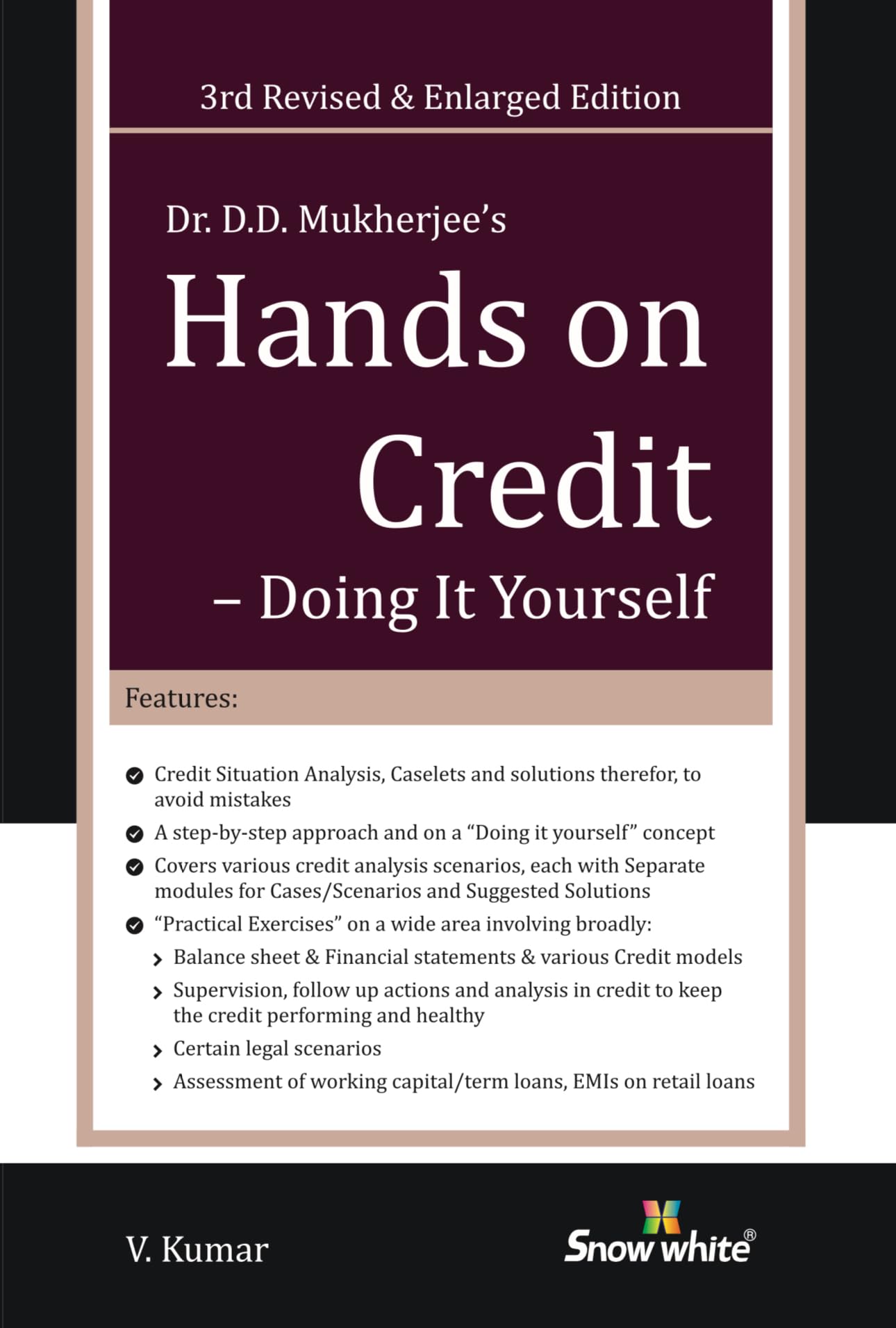 3rd Revised & Enlarged Edition

Dr. D.D. Mukherjee's

Hands on Credit

– Doing It Yourself

Features:

Credit Situation Analysis, Caselets and solutions therefor, to avoid mistakes

A step-by-step approach and on a "Doing it yourself" concept

Covers various credit analysis scenarios, each with Separate modules for Cases/Scenarios and Suggested Solutions

"Practical Exercises" on a wide area involving broadly:

Balance sheet & Financial statements & various Credit models

Supervision, follow up actions and analysis in credit to keep the credit performing and healthy

Certain legal scenarios

Assessment of working capital/term loans, EMIs on retail loans

V. Kumar

Snow white®